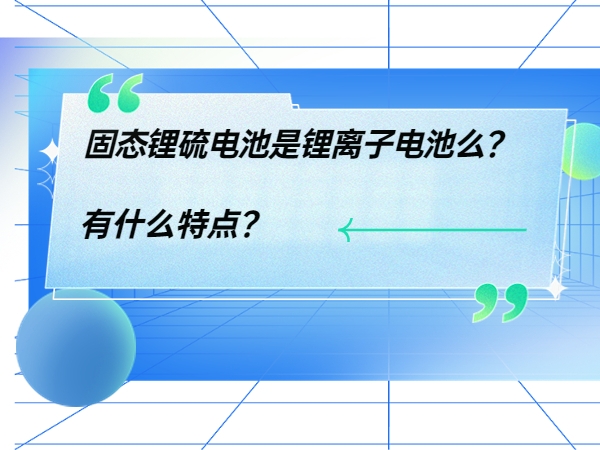 固态锂硫电池是锂离子电池么？

有什么特点？